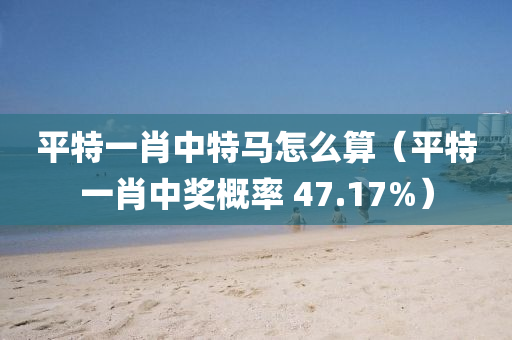 平特一肖中特马怎么算（平特一肖中奖概率 47.17%）